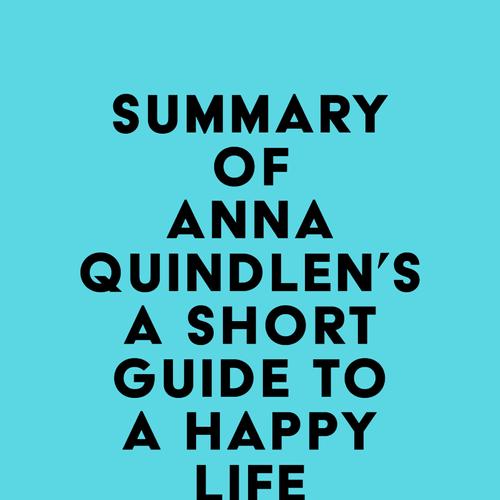 SUMMARY OF ANNA QUINDLEN'S A SHORT GUIDE TO A HAPPY LIFE